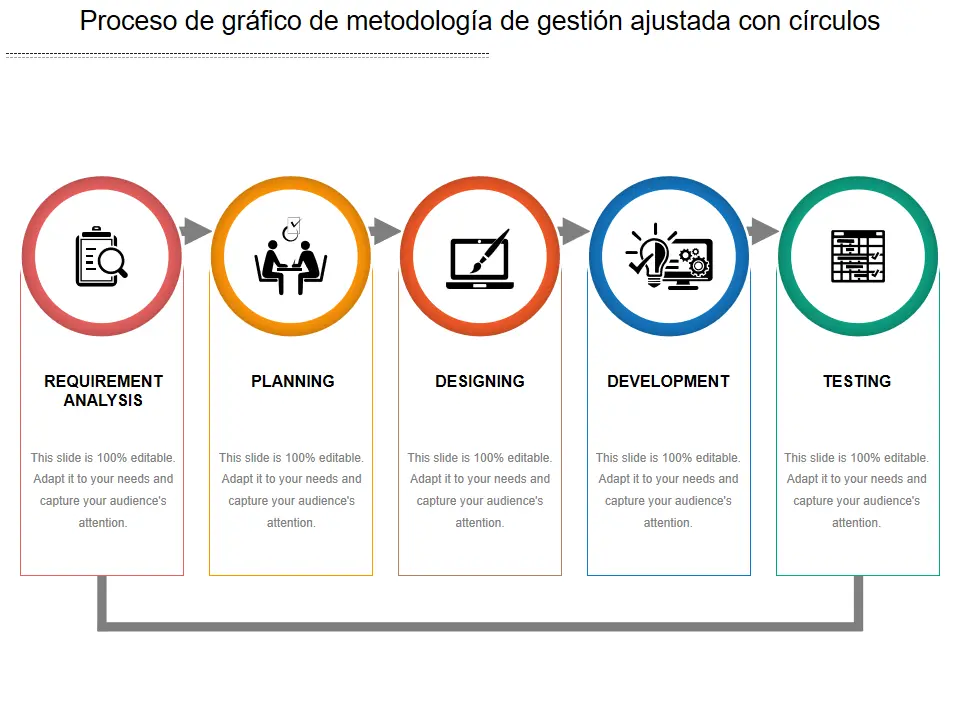 Proceso de gráfico de metodología de gestión ajustada con círculos

REQUIREMENT ANALYSIS

This slide is 100% editable. Adapt it to your needs and capture your audience's attention.

PLANNING

This slide is 100% editable. Adapt it to your needs and capture your audience's attention.

DESIGNING

This slide is 100% editable. Adapt it to your needs and capture your audience's attention.

DEVELOPMENT

This slide is 100% editable. Adapt it to your needs and capture your audience's attention.

TESTING

This slide is 100% editable. Adapt it to your needs and capture your audience's attention.